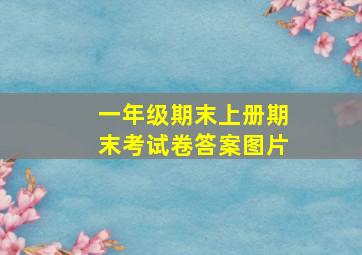 一年级期末上册期末考试卷答案图片